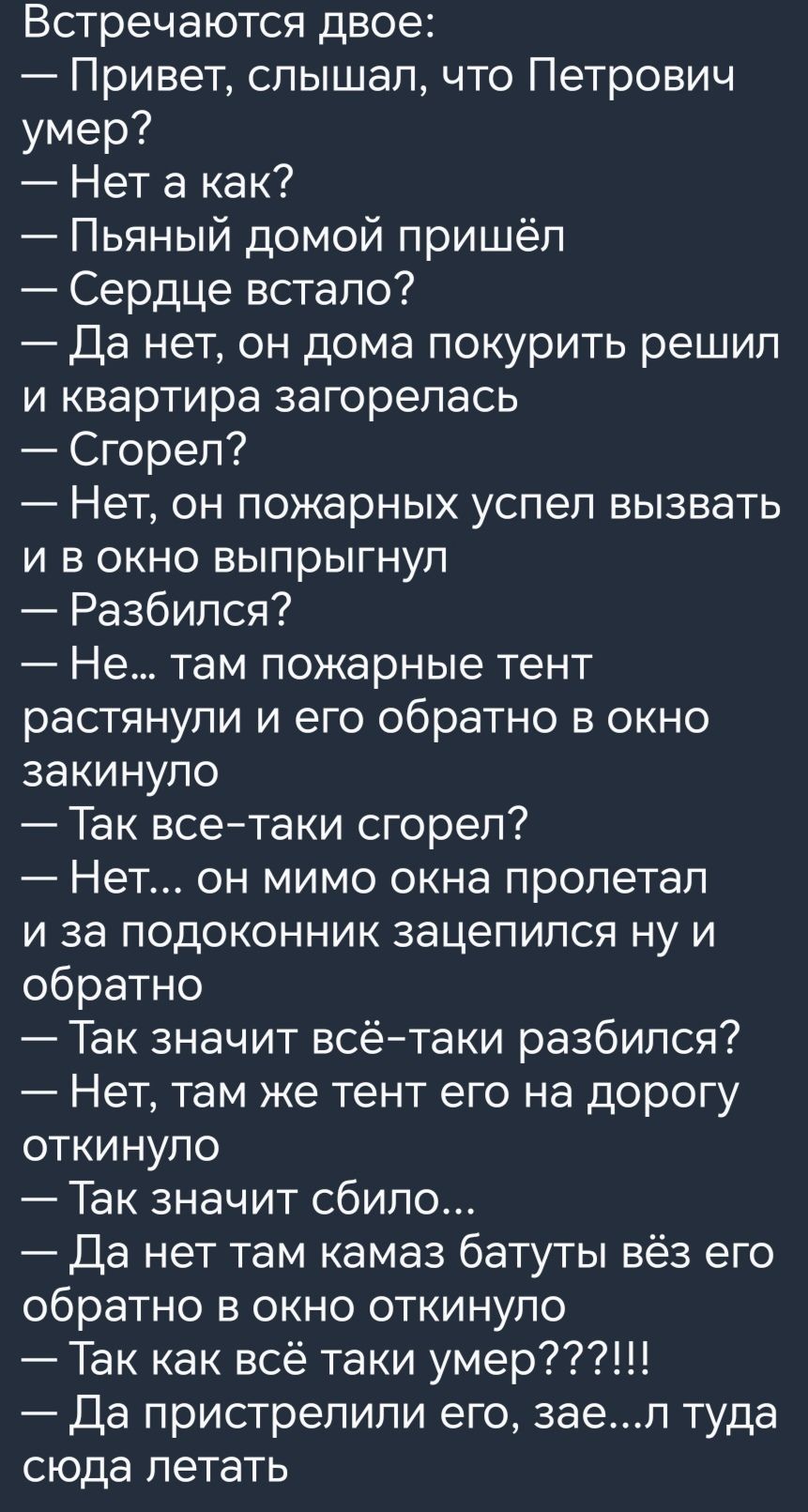 Встречаются двое:
— Привет, слышал, что Петрович умер?
— Нет а как?
— Пьяный домой пришёл
— Сердце встало?
— Да нет, он дома покурить решил и квартира загорелась
— Сгорел?
— Нет, он пожарных успел вызвать и в окно выпрыгнул
— Разбился?
— Не... там пожарные тент растянули и его обратно в окно закинуло
— Так все-таки сгорел?
— Нет... он мимо окна пролетал и за подоконник зацепился ну и обратно
— Так значит всё-таки разбился?
— Нет, там же тент его на дорогу откинуло
— Так значит сбило...
— Да нет там камаз батуты вёз его обратно в окно откинуло
— Так как всё таки умер???!!!
— Да пристрелили его, зае...л туда сюда летать